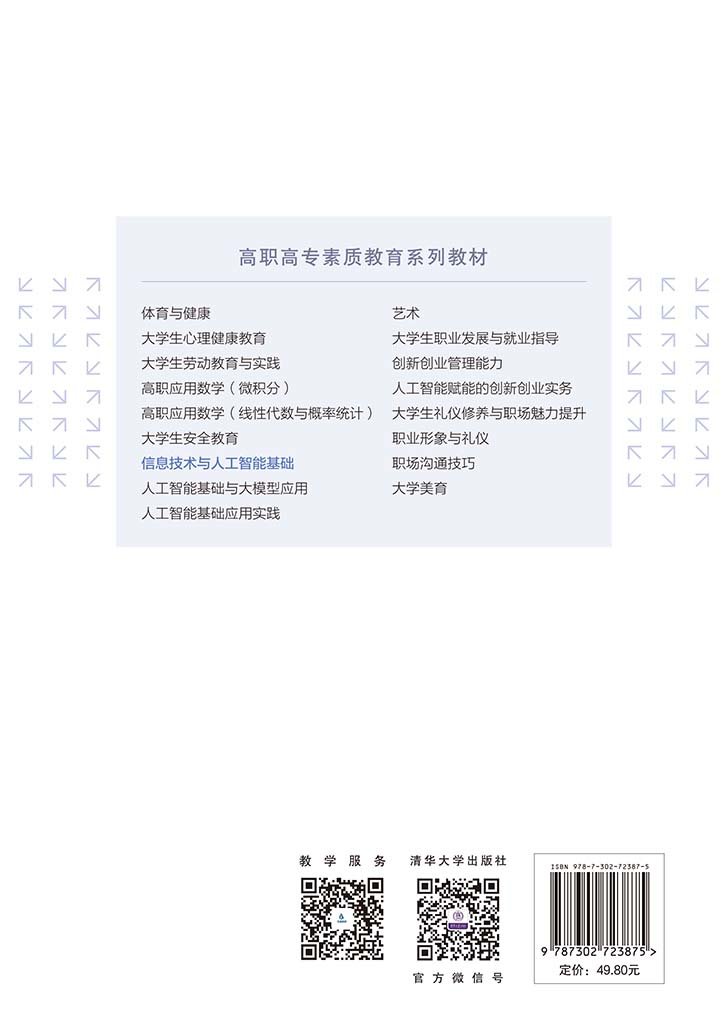 高职高专素质教育系列教材

体育与健康
大学生心理健康教育
大学生劳动教育与实践
高职应用数学（微积分）
高职应用数学（线性代数与概率统计）
大学生安全教育
信息技术与人工智能基础
人工智能基础与大模型应用
人工智能基础应用实践

艺术
大学生职业发展与就业指导
创新创业管理能力
人工智能赋能的创新创业实务
大学生礼仪修养与职场魅力提升
职业形象与礼仪
职场沟通技巧
大学美育

教学服务

清华大学出版社
官方微信号

ISBN 978-7-302-72387-5
9 787302 723875 >
定价：49.80元